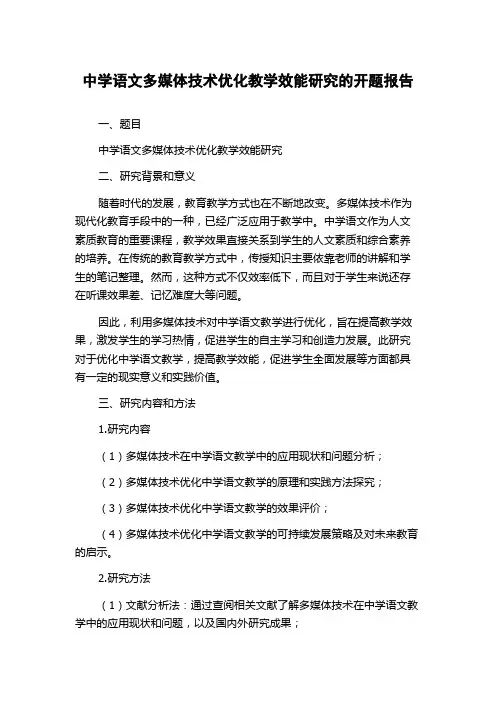 中学语文多媒体技术优化教学效能研究的开题报告

一、题目

中学语文多媒体技术优化教学效能研究

二、研究背景和意义

随着时代的发展，教育教学方式也在不断地改变。多媒体技术作为现代化教育手段中的一种，已经广泛应用于教学中。中学语文作为人文素质教育的重要课程，教学效果直接关系到学生的人文素质和综合素养的培养。在传统的教育教学方式中，传授知识主要依靠老师的讲解和学生的笔记整理。然而，这种方式不仅效率低下，而且对于学生来说还存在听课效果差、记忆难度大等问题。

因此，利用多媒体技术对中学语文教学进行优化，旨在提高教学效果，激发学生的学习热情，促进学生的自主学习和创造力发展。此研究对于优化中学语文教学，提高教学效能，促进学生全面发展等方面都具有一定的现实意义和实践价值。

三、研究内容和方法

1.研究内容

（1）多媒体技术在中学语文教学中的应用现状和问题分析；

（2）多媒体技术优化中学语文教学的原理和实践方法探究；

（3）多媒体技术优化中学语文教学的效果评价；

（4）多媒体技术优化中学语文教学的可持续发展策略及对未来教育的启示。

2.研究方法

（1）文献分析法：通过查阅相关文献了解多媒体技术在中学语文教学中的应用现状和问题，以及国内外研究成果；